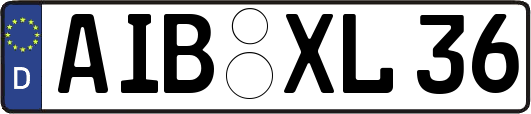 D AIB XL 36